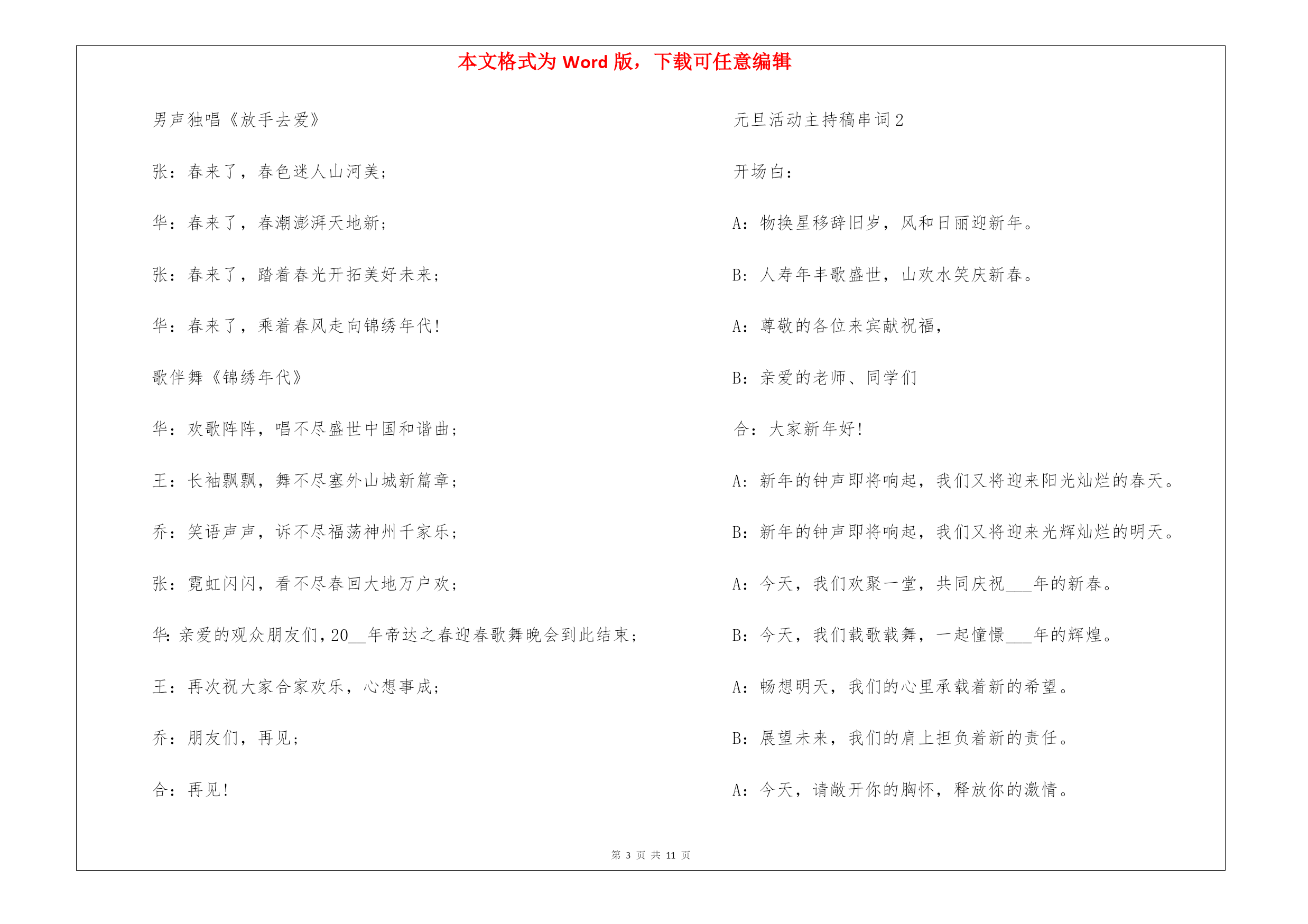 本文格式为 Word 版，下载可任意编辑

男声独唱《放手去爱》

张：春来了，春色迷人山河美；

华：春来了，春潮澎湃天地新；

张：春来了，踏着春光开拓美好未来；

华：春来了，乘着春风走向锦绣年代!

歌伴舞《锦绣年代》

华：欢歌阵阵，唱不尽盛世中国和谐曲；

王：长袖飘飘，舞不尽塞外山城新篇章；

乔：笑语声声，诉不尽福荡神州千家乐；

张：霓虹闪闪，看不尽春回大地万户欢；

华：亲爱的观众朋友们，20__年帝达之春迎春歌舞晚会到此结束；

王：再次祝大家合家欢乐，心想事成；

乔：朋友们，再见；

合：再见!

元旦活动主持稿串词 2

开场白：

A：物换星移辞旧岁，风和日丽迎新年。

B：人寿年丰歌盛世，山欢水笑庆新春。

A：尊敬的各位来宾献祝福，

B：亲爱的老师、同学们

合：大家新年好!

A：新年的钟声即将响起，我们又将迎来阳光灿烂的春天。

B：新年的钟声即将响起，我们又将迎来光辉灿烂的明天。

A：今天，我们欢聚一堂，共同庆祝___年的新春。

B：今天，我们载歌载舞，一起憧憬___年的辉煌。

A：畅想明天，我们的心里承载着新的希望。

B：展望未来，我们的肩上担负着新的责任。

A：今天，请敞开你的胸怀，释放你的激情。

第 3 页 共 11 页